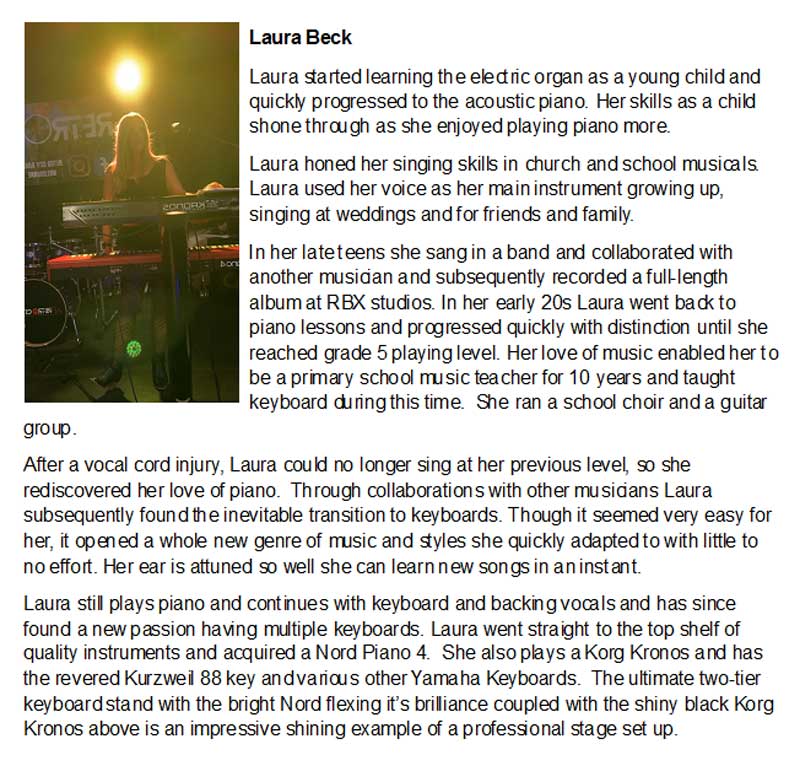 Laura Beck

Laura started learning the electric organ as a young child and quickly progressed to the acoustic piano. Her skills as a child shone through as she enjoyed playing piano more.

Laura honed her singing skills in church and school musicals. Laura used her voice as her main instrument growing up, singing at weddings and for friends and family.

In her late teens she sang in a band and collaborated with another musician and subsequently recorded a full-length album at RBX studios. In her early 20s Laura went back to piano lessons and progressed quickly with distinction until she reached grade 5 playing level. Her love of music enabled her to be a primary school music teacher for 10 years and taught keyboard during this time. She ran a school choir and a guitar group.

After a vocal cord injury, Laura could no longer sing at her previous level, so she rediscovered her love of piano. Through collaborations with other musicians Laura subsequently found the inevitable transition to keyboards. Though it seemed very easy for her, it opened a whole new genre of music and styles she quickly adapted to with little to no effort. Her ear is attuned so well she can learn new songs in an instant.

Laura still plays piano and continues with keyboard and backing vocals and has since found a new passion having multiple keyboards. Laura went straight to the top shelf of quality instruments and acquired a Nord Piano 4. She also plays a Korg Kronos and has the revered Kurzweil 88 key and various other Yamaha Keyboards. The ultimate two-tier keyboard stand with the bright Nord flexing it's brilliance coupled with the shiny black Korg Kronos above is an impressive shining example of a professional stage set up.